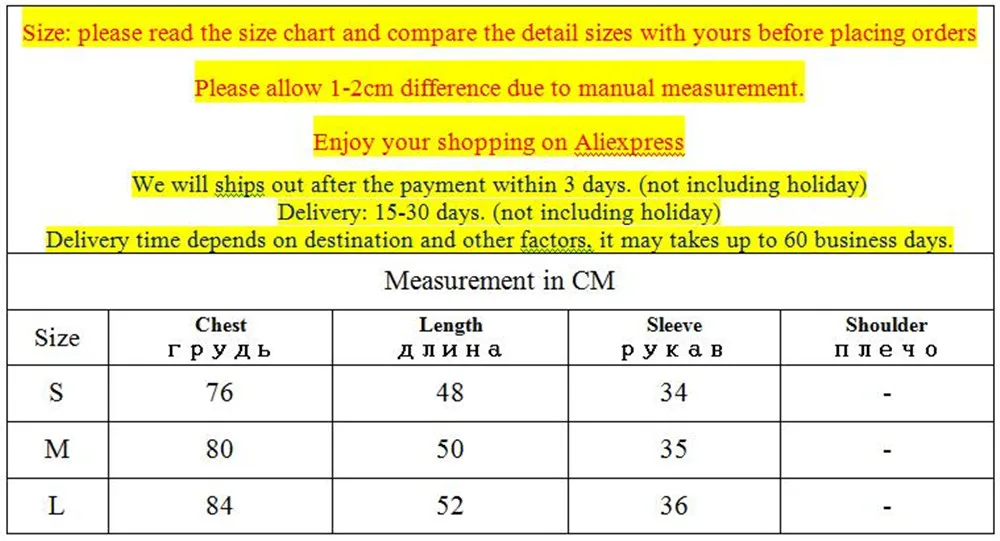 Size: please read the size chart and compare the detail sizes with yours before placing orders

Please allow 1-2cm difference due to manual measurement.

Enjoy your shopping on Aliexpress

We will ships out after the payment within 3 days. (not including holiday)
Delivery: 15-30 days. (not including holiday)
Delivery time depends on destination and other factors, it may takes up to 60 business days.

Measurement in CM

| Size | Chest грудь | Length длина | Sleeve рукав | Shoulder плечо |
|---|---|---|---|---|
| S | 76 | 48 | 34 | - |
| M | 80 | 50 | 35 | - |
| L | 84 | 52 | 36 | - |